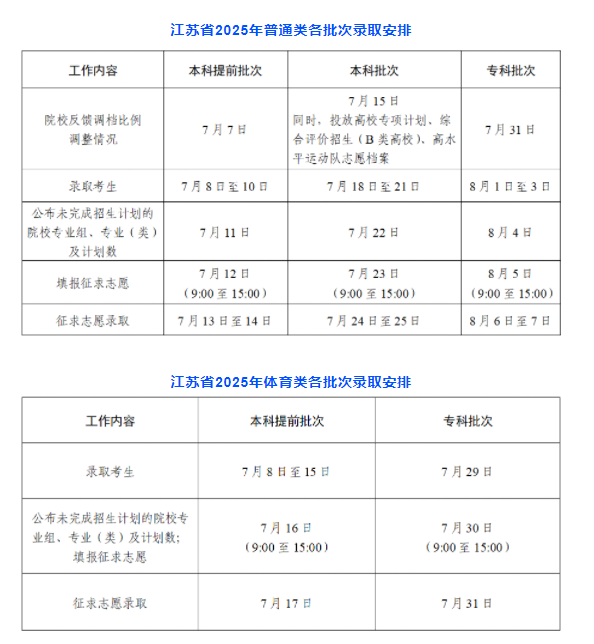 江苏省2025年普通类各批次录取安排

| 工作内容 | 本科提前批次 | 本科批次 | 专科批次 |
|---|---|---|---|
| 院校反馈调档比例调整情况 | 7月7日 | 7月15日 同时，投放高校专项计划、综合评价招生（B类高校）、高水平运动队志愿档案 | 7月31日 |
| 录取考生 | 7月8日至10日 | 7月18日至21日 | 8月1日至3日 |
| 公布未完成招生计划的院校专业组、专业（类）及计划数 | 7月11日 | 7月22日 | 8月4日 |
| 填报征求志愿 | 7月12日（9:00至15:00） | 7月23日（9:00至15:00） | 8月5日（9:00至15:00） |
| 征求志愿录取 | 7月13日至14日 | 7月24日至25日 | 8月6日至7日 |

江苏省2025年体育类各批次录取安排

| 工作内容 | 本科提前批次 | 专科批次 |
|---|---|---|
| 录取考生 | 7月8日至15日 | 7月29日 |
| 公布未完成招生计划的院校专业组、专业（类）及计划数；填报征求志愿 | 7月16日（9:00至15:00） | 7月30日（9:00至15:00） |
| 征求志愿录取 | 7月17日 | 7月31日 |